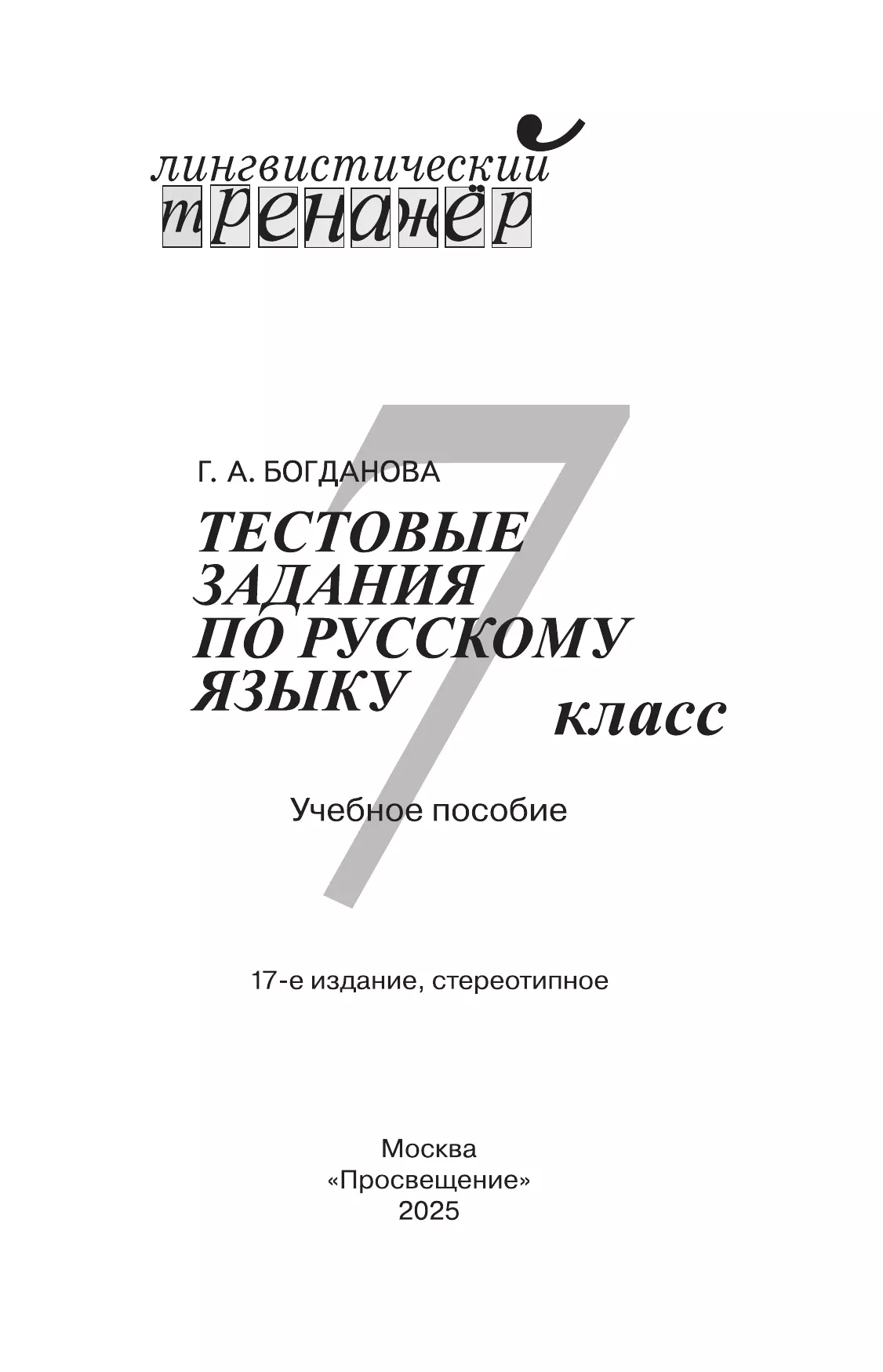 лингвистический
тренажёр

Г. А. БОГДАНОВА

ТЕСТОВЫЕ ЗАДАНИЯ ПО РУССКОМУ ЯЗЫКУ

7 класс

Учебное пособие

17-е издание, стереотипное

Москва
«Просвещение»
2025